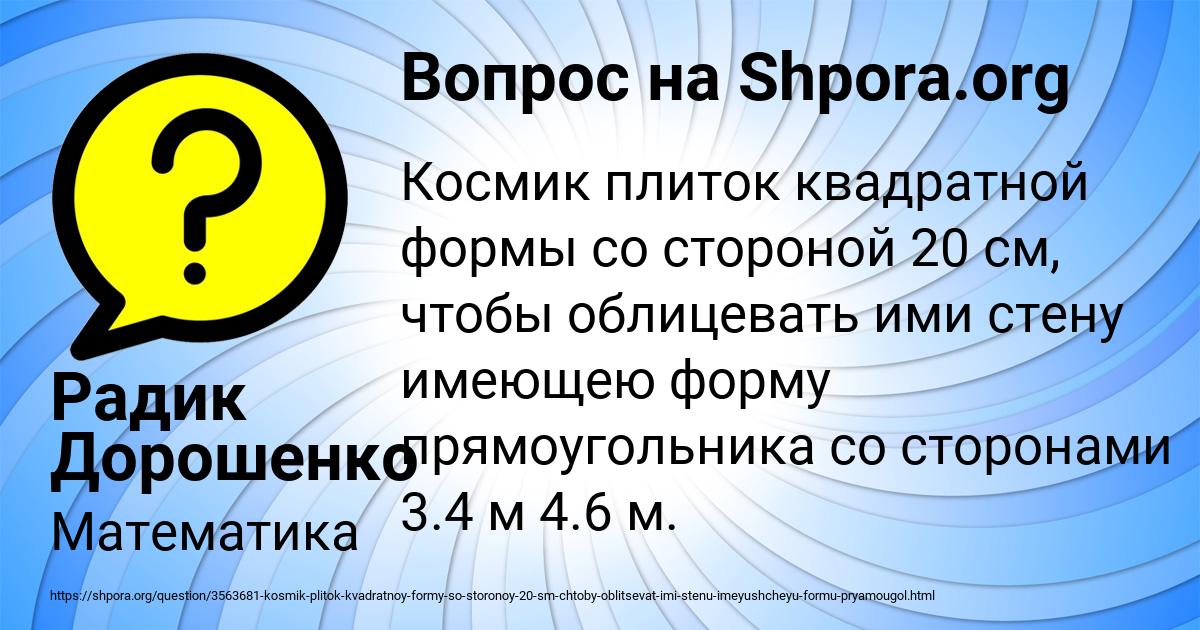 Вопрос на Shpora.org

Космик плиток квадратной формы со стороной 20 см, чтобы облицевать ими стену имеющею форму прямоугольника со сторонами 3.4 м 4.6 м.

Радик Дорошенко

Математика

https://shpora.org/question/3563681-kosmik-plitok-kvadratnoy-formy-so-storonoy-20-sm-chtoby-oblitsevat-imi-stenu-imeyushcheyu-formu-pryamougol.html